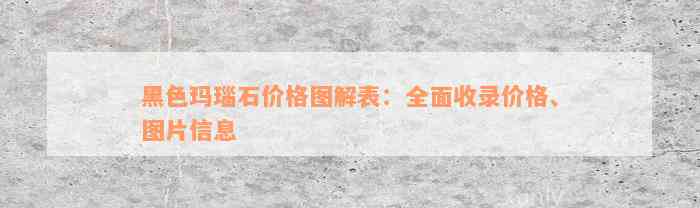 黑色玛瑙石价格图解表：全面收录价格、图片信息